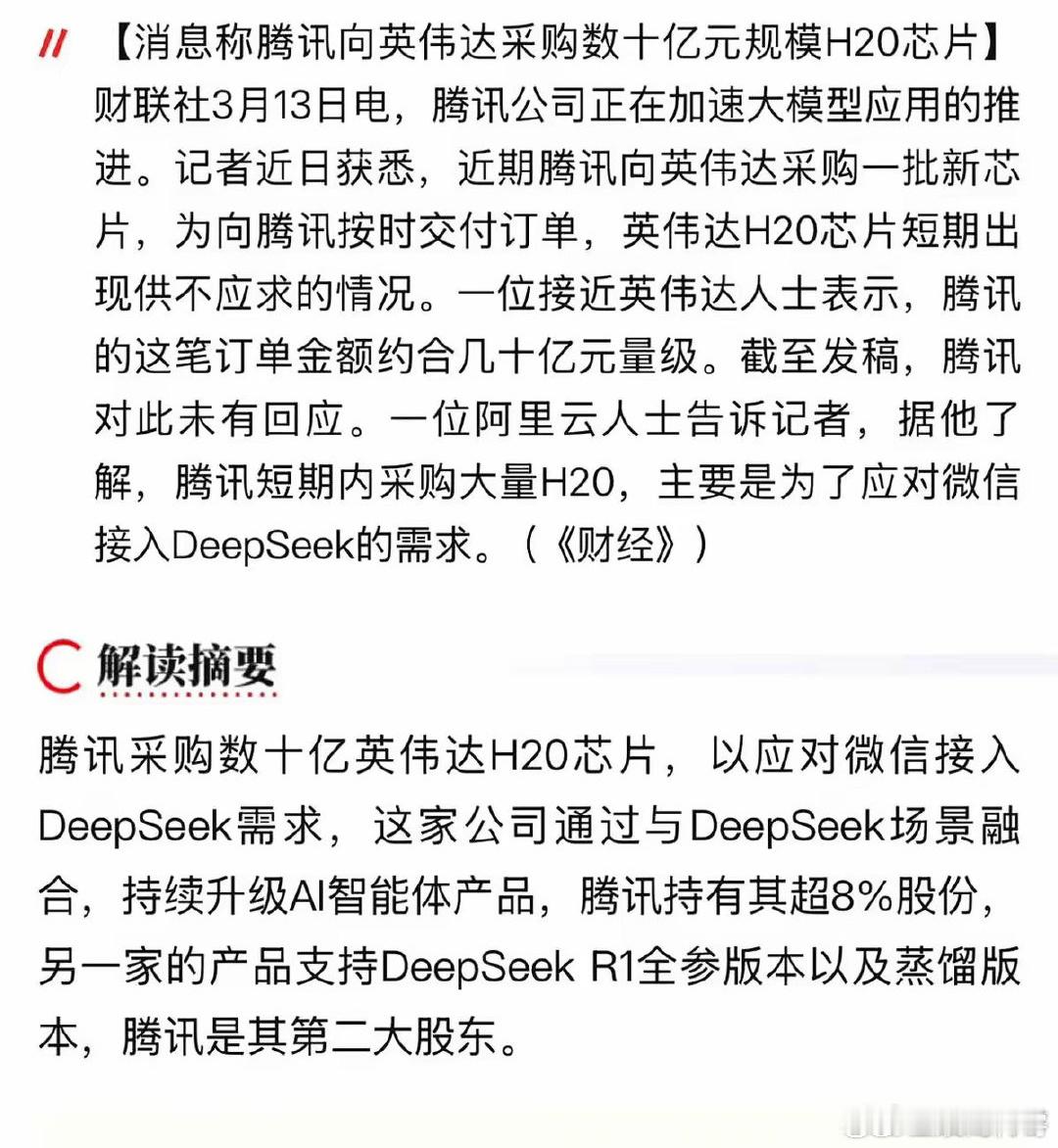 【消息称腾讯向英伟达采购数十亿元规模H20芯片】财联社3月13日电，腾讯公司正在加速大模型应用的推进。记者近日获悉，近期腾讯向英伟达采购一批新芯片，为向腾讯按时交付订单，英伟达H20芯片短期出现供不应求的情况。一位接近英伟达人士表示，腾讯的这笔订单金额约合几十亿元量级。截至发稿，腾讯对此未有回应。一位阿里云人士告诉记者，据他了解，腾讯短期内采购大量H20，主要是为了应对微信接入DeepSeek的需求。（《财经》）

解读摘要

腾讯采购数十亿英伟达H20芯片，以应对微信接入DeepSeek需求，这家公司通过与DeepSeek场景融合，持续升级AI智能体产品，腾讯持有其超8%股份，另一家的产品支持DeepSeek R1全参版本以及蒸馏版本，腾讯是其第二大股东。